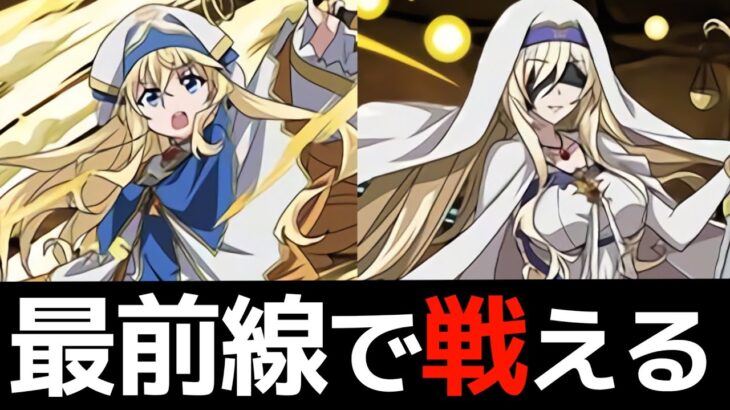 最前線で戦える